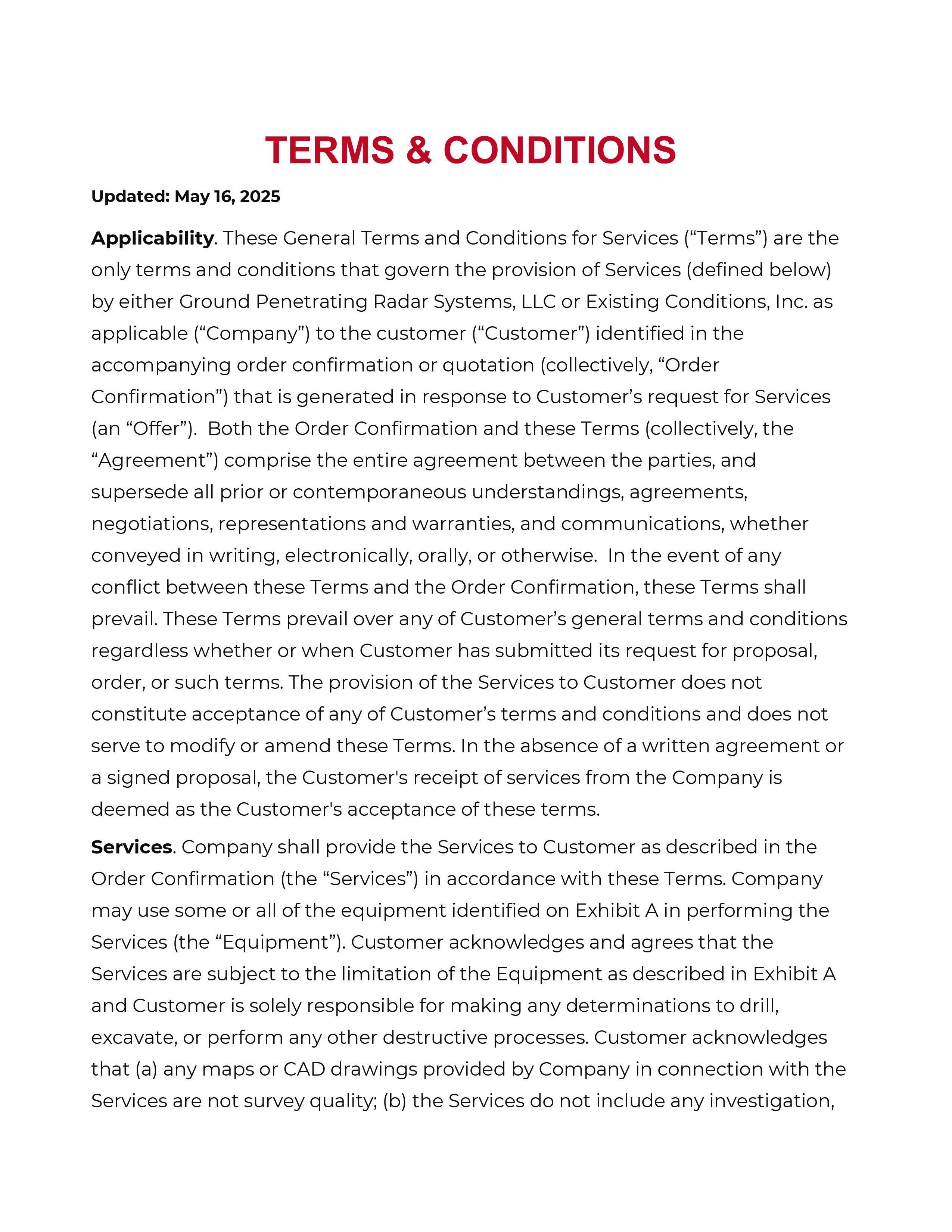 TERMS & CONDITIONS

Updated: May 16, 2025

Applicability. These General Terms and Conditions for Services (“Terms”) are the only terms and conditions that govern the provision of Services (defined below) by either Ground Penetrating Radar Systems, LLC or Existing Conditions, Inc. as applicable (“Company”) to the customer (“Customer”) identified in the accompanying order confirmation or quotation (collectively, “Order Confirmation”) that is generated in response to Customer’s request for Services (an “Offer”). Both the Order Confirmation and these Terms (collectively, the “Agreement”) comprise the entire agreement between the parties, and supersede all prior or contemporaneous understandings, agreements, negotiations, representations and warranties, and communications, whether conveyed in writing, electronically, orally, or otherwise. In the event of any conflict between these Terms and the Order Confirmation, these Terms shall prevail. These Terms prevail over any of Customer’s general terms and conditions regardless whether or when Customer has submitted its request for proposal, order, or such terms. The provision of the Services to Customer does not constitute acceptance of any of Customer’s terms and conditions and does not serve to modify or amend these Terms. In the absence of a written agreement or a signed proposal, the Customer's receipt of services from the Company is deemed as the Customer's acceptance of these terms.

Services. Company shall provide the Services to Customer as described in the Order Confirmation (the “Services”) in accordance with these Terms. Company may use some or all of the equipment identified on Exhibit A in performing the Services (the “Equipment”). Customer acknowledges and agrees that the Services are subject to the limitation of the Equipment as described in Exhibit A and Customer is solely responsible for making any determinations to drill, excavate, or perform any other destructive processes. Customer acknowledges that (a) any maps or CAD drawings provided by Company in connection with the Services are not survey quality; (b) the Services do not include any investigation,